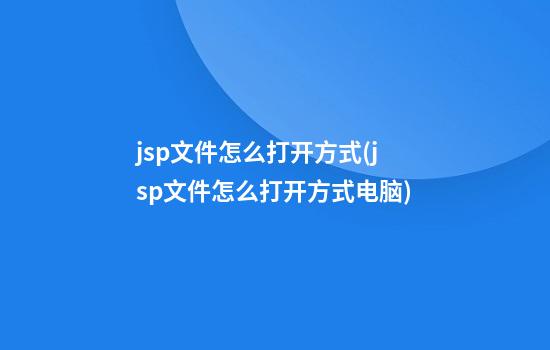 jsp文件怎么打开方式(jsp文件怎么打开方式电脑)